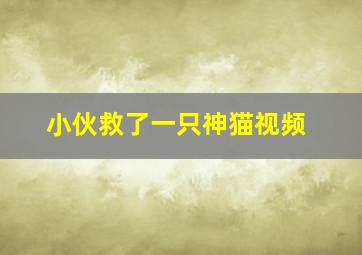 小伙救了一只神猫视频